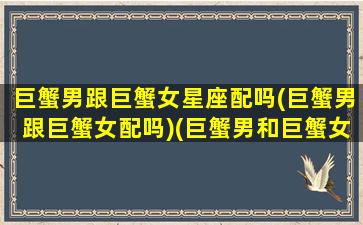 巨蟹男跟巨蟹女星座配吗(巨蟹男跟巨蟹女配吗)(巨蟹男和巨蟹女